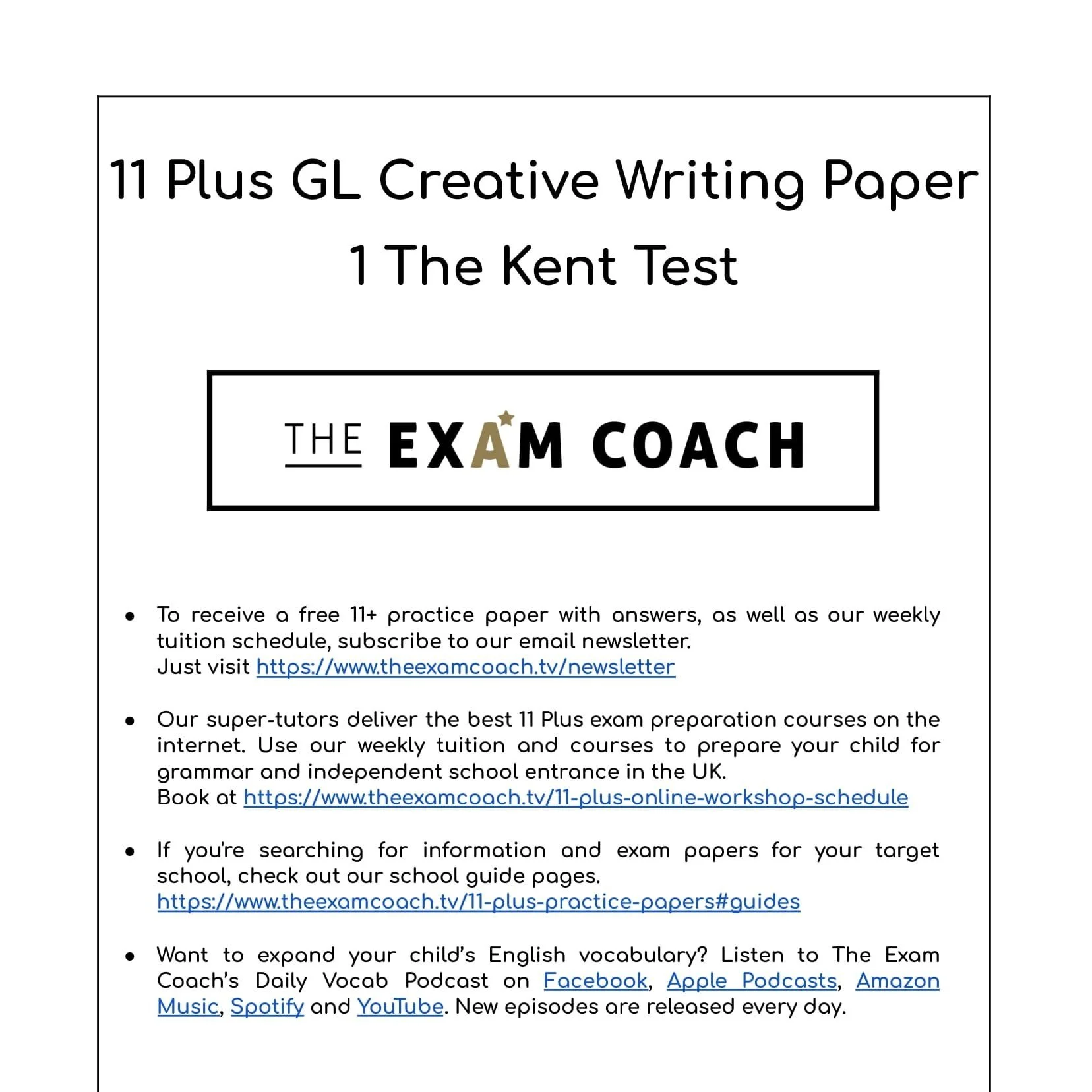 11 Plus GL Creative Writing Paper 1 The Kent Test

THE EXAM COACH

- To receive a free 11+ practice paper with answers, as well as our weekly tuition schedule, subscribe to our email newsletter.
Just visit https://www.theexamcoach.tv/newsletter

- Our super-tutors deliver the best 11 Plus exam preparation courses on the internet. Use our weekly tuition and courses to prepare your child for grammar and independent school entrance in the UK.
Book at https://www.theexamcoach.tv/11-plus-online-workshop-schedule

- If you're searching for information and exam papers for your target school, check out our school guide pages.
https://www.theexamcoach.tv/11-plus-practice-papers#guides

- Want to expand your child's English vocabulary? Listen to The Exam Coach's Daily Vocab Podcast on Facebook, Apple Podcasts, Amazon Music, Spotify and YouTube. New episodes are released every day.